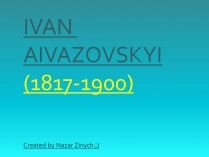 IVAN AIVAZOVSKYI (1817-1900)

Created by Nazar Zinych ;)